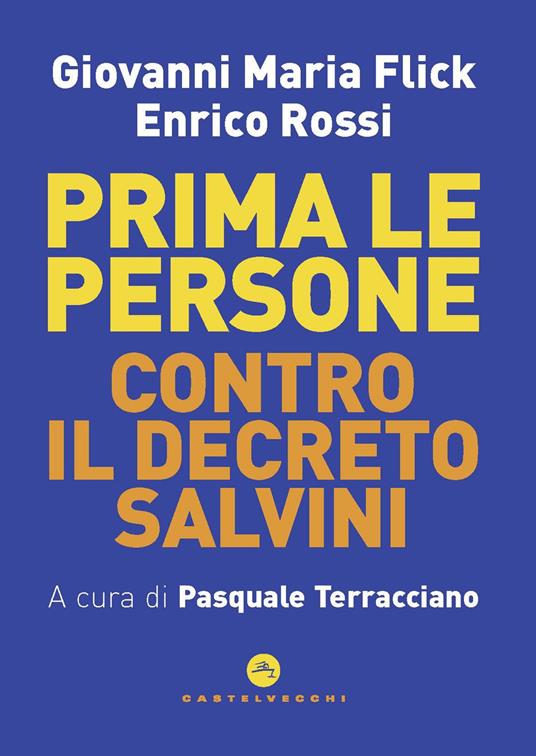 Giovanni Maria Flick
Enrico Rossi

PRIMA LE PERSONE

CONTRO IL DECRETO SALVINI

A cura di Pasquale Terracciano

CASTELVECCHI